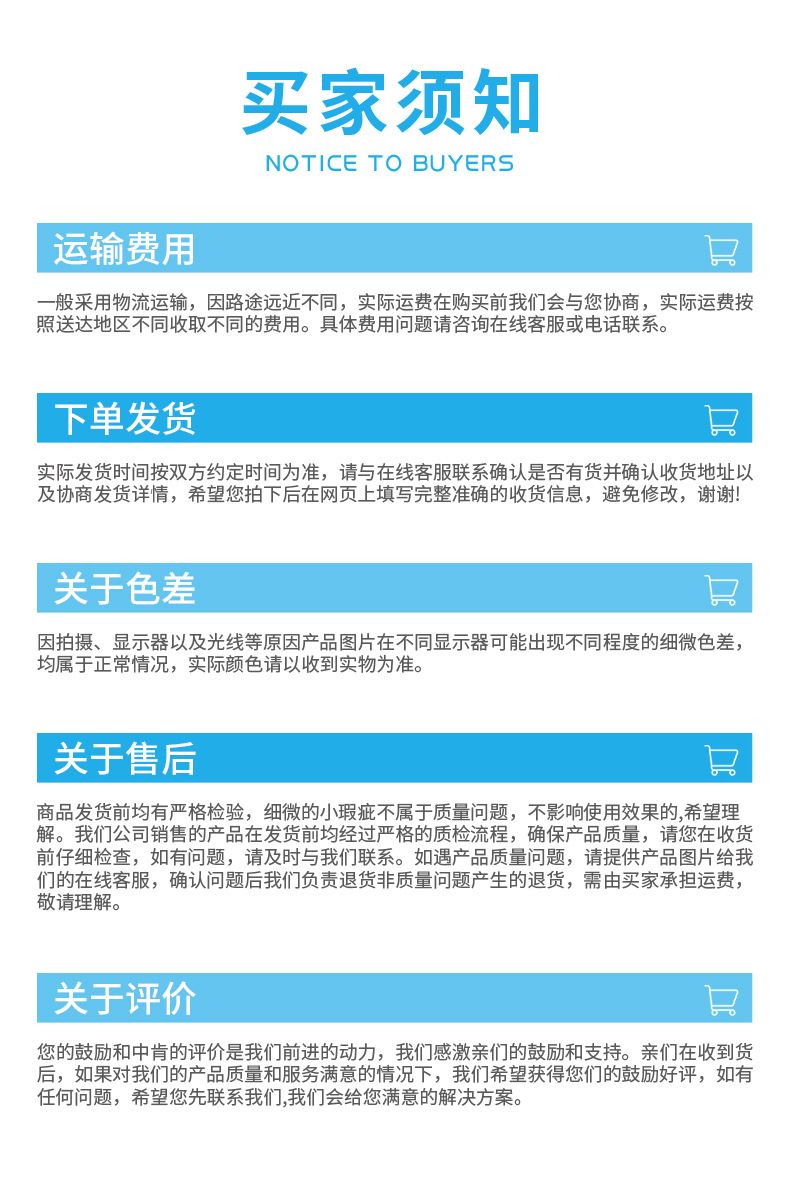 买家须知

NOTICE TO BUYERS

运输费用

一般采用物流运输，因路途远近不同，实际运费在购买前我们会与您协商，实际运费按照送达地区不同收取不同的费用。具体费用问题请咨询在线客服或电话联系。

下单发货

实际发货时间按双方约定时间为准，请与在线客服联系确认是否有货并确认收货地址以及协商发货详情，希望您拍下后在网页上填写完整准确的收货信息，避免修改，谢谢!

关于色差

因拍摄、显示器以及光线等原因产品图片在不同显示器可能出现不同程度的细微色差，均属于正常情况，实际颜色请以收到实物为准。

关于售后

商品发货前均有严格检验，细微的小瑕疵不属于质量问题，不影响使用效果的,希望理解。我们公司销售的产品在发货前均经过严格的质检流程，确保产品质量，请您在收货前仔细检查，如有问题，请及时与我们联系。如遇产品质量问题，请提供产品图片给我们的在线客服，确认问题后我们负责退货非质量问题产生的退货，需由买家承担运费，敬请理解。

关于评价

您的鼓励和中肯的评价是我们前进的动力，我们感激亲们的鼓励和支持。亲们在收到货后，如果对我们的产品质量和服务满意的情况下，我们希望获得您们的鼓励好评，如有任何问题，希望您先联系我们,我们会给您满意的解决方案。